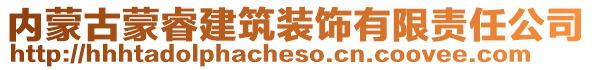 内蒙古蒙睿建筑装饰有限责任公司
http://hhhtadolphacheso.cn.coovee.com